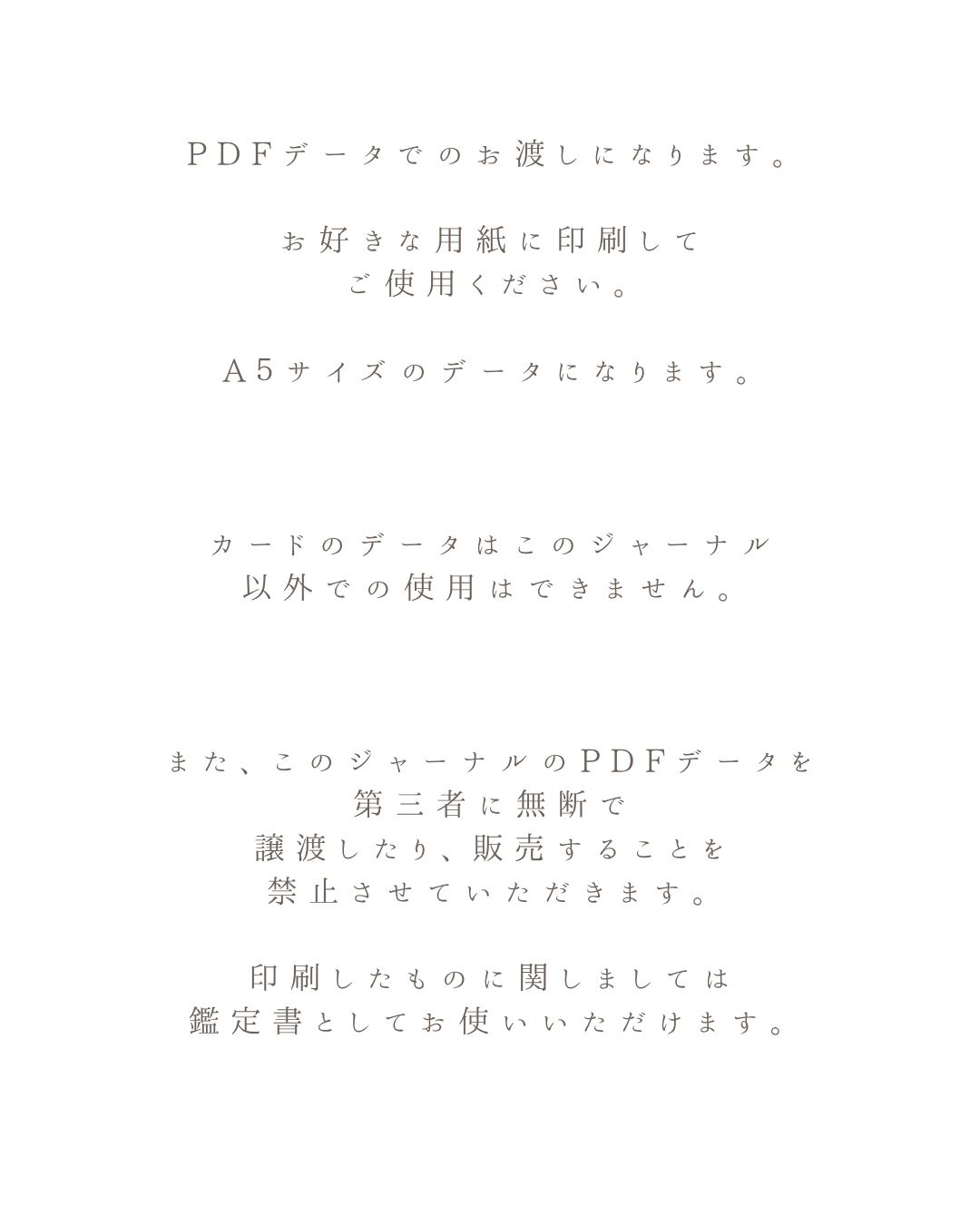 PDFデータでのお渡しになります。

お好きな用紙に印刷して
ご使用ください。

A5サイズのデータになります。

カードのデータはこのジャーナル
以外での使用はできません。

また、このジャーナルのPDFデータを
第三者に無断で
譲渡したり、販売することを
禁止させていただきます。

印刷したものに関しましては
鑑定書としてお使いいただけます。